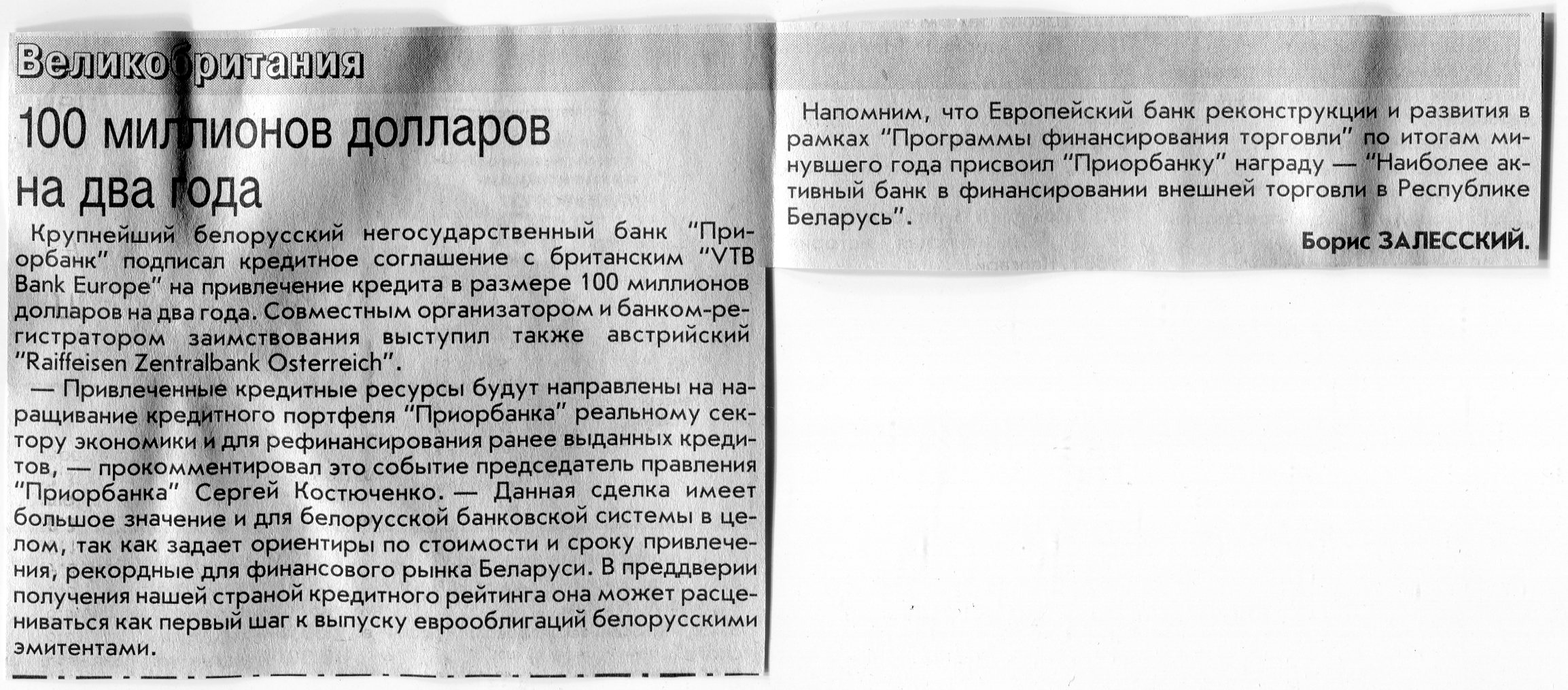 Великобритания

100 миллионов долларов на два года

Крупнейший белорусский негосударственный банк "Приорбанк" подписал кредитное соглашение с британским "VTB Bank Europe" на привлечение кредита в размере 100 миллионов долларов на два года. Совместным организатором и банком-регистратором заимствования выступил также австрийский "Raiffeisen Zentralbank Osterreich".

— Привлеченные кредитные ресурсы будут направлены на наращивание кредитного портфеля "Приорбанка" реальному сектору экономики и для рефинансирования ранее выданных кредитов, — прокомментировал это событие председатель правления "Приорбанка" Сергей Костюченко. — Данная сделка имеет большое значение и для белорусской банковской системы в целом, так как задает ориентиры по стоимости и сроку привлечения, рекордные для финансового рынка Беларуси. В преддверии получения нашей страной кредитного рейтинга она может расцениваться как первый шаг к выпуску еврооблигаций белорусскими эмитентами.

Напомним, что Европейский банк реконструкции и развития в рамках "Программы финансирования торговли" по итогам минувшего года присвоил "Приорбанку" награду — "Наиболее активный банк в финансировании внешней торговли в Республике Беларусь".

Борис ЗАЛЕССКИЙ.